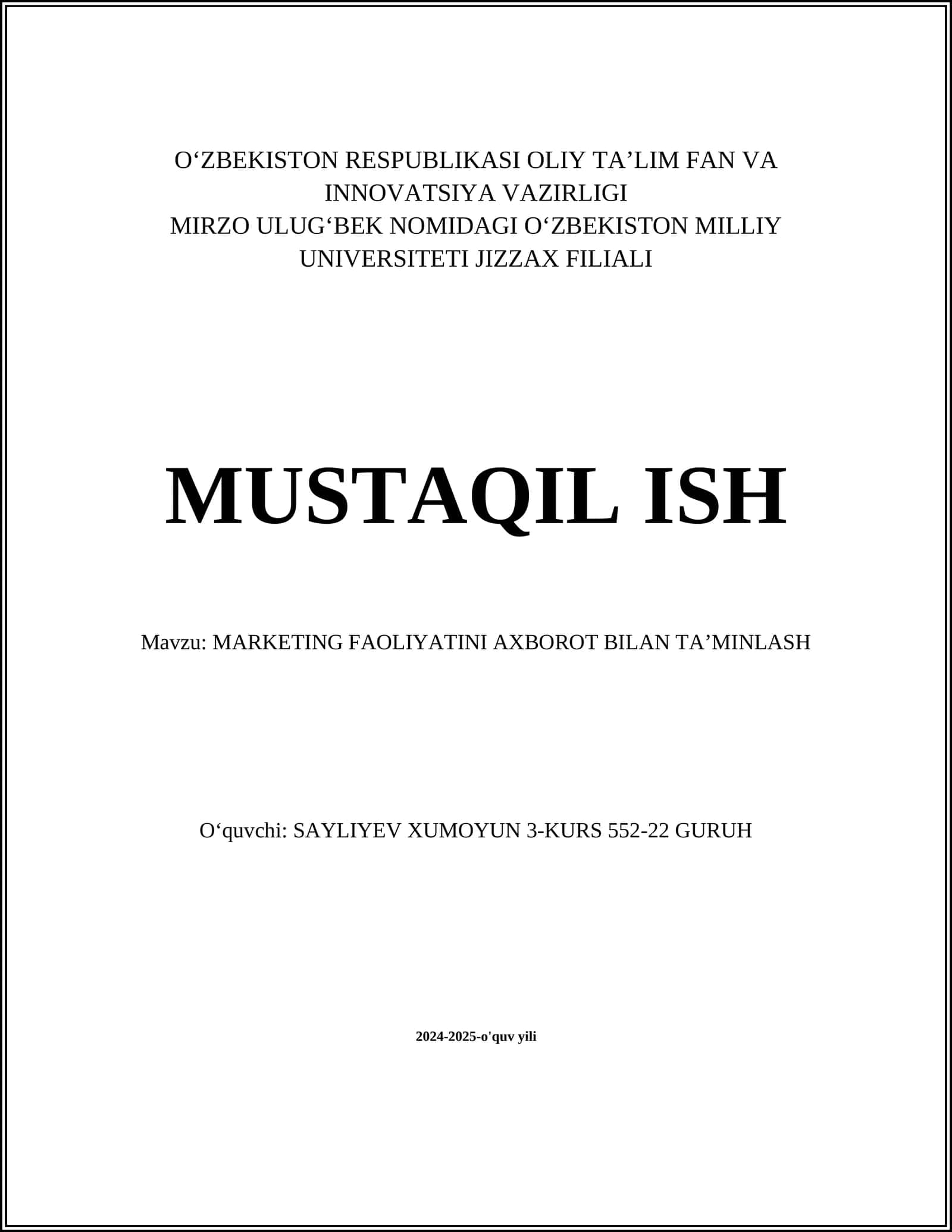 O‘ZBEKISTON RESPUBLIKASI OLIY TA’LIM FAN VA INNOVATSIYA VAZIRLIGI
MIRZO ULUG‘BEK NOMIDAGI O‘ZBEKISTON MILLIY UNIVERSITETI JIZZAX FILIALI

MUSTAQIL ISH

Mavzu: MARKETING FAOLIYATINI AXBOROT BILAN TA’MINLASH

O‘quvchi: SAYLIYEV XUMOYUN 3-KURS 552-22 GURUH

2024-2025-o'quv yili